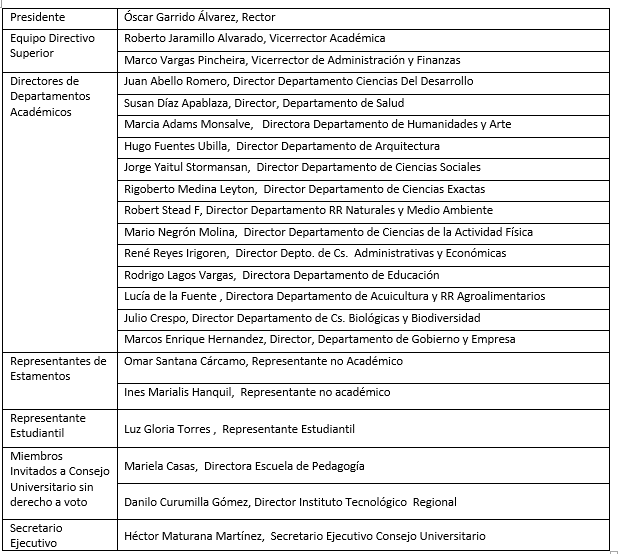 | | |
|---|---|
| Presidente | Óscar Garrido Álvarez, Rector |
| Equipo Directivo Superior | Roberto Jaramillo Alvarado, Vicerrector Académica |
| | Marco Vargas Pincheira, Vicerrector de Administración y Finanzas |
| Directores de Departamentos Académicos | Juan Abello Romero, Director Departamento Ciencias Del Desarrollo |
| | Susan Díaz Apablaza, Director, Departamento de Salud |
| | Marcia Adams Monsalve, Directora Departamento de Humanidades y Arte |
| | Hugo Fuentes Ubilla, Director Departamento de Arquitectura |
| | Jorge Yaitul Stormansan, Director Departamento de Ciencias Sociales |
| | Rigoberto Medina Leyton, Director Departamento de Ciencias Exactas |
| | Robert Stead F, Director Departamento RR Naturales y Medio Ambiente |
| | Mario Negrón Molina, Director Departamento de Ciencias de la Actividad Física |
| | René Reyes Irigoren, Director Depto. de Cs. Administrativas y Económicas |
| | Rodrigo Lagos Vargas, Directora Departamento de Educación |
| | Lucía de la Fuente , Directora Departamento de Acuicultura y RR Agroalimentarios |
| | Julio Crespo, Director Departamento de Cs. Biológicas y Biodiversidad |
| | Marcos Enrique Hernandez, Director, Departamento de Gobierno y Empresa |
| Representantes de Estamentos | Omar Santana Cárcamo, Representante no Académico |
| | Ines Marialis Hanquil, Representante no académico |
| Representante Estudiantil | Luz Gloria Torres , Representante Estudiantil |
| Miembros Invitados a Consejo Universitario sin derecho a voto | Mariela Casas, Directora Escuela de Pedagogía |
| | Danilo Curumilla Gómez, Director Instituto Tecnológico Regional |
| Secretario Ejecutivo | Héctor Maturana Martínez, Secretario Ejecutivo Consejo Universitario |